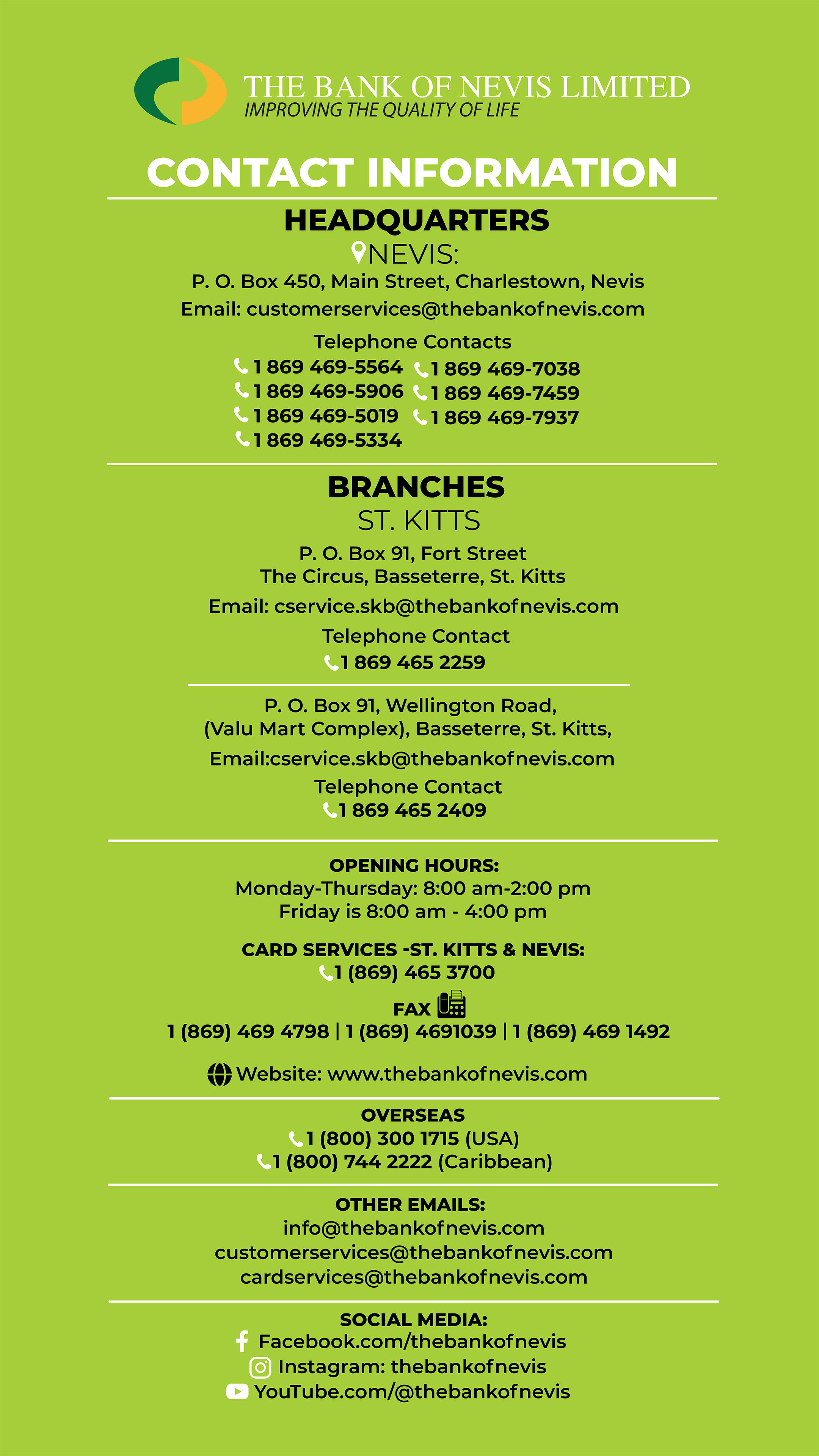 THE BANK OF NEVIS LIMITED
IMPROVING THE QUALITY OF LIFE

CONTACT INFORMATION

HEADQUARTERS
NEVIS:
P. O. Box 450, Main Street, Charlestown, Nevis
Email: customerservices@thebankofnevis.com

Telephone Contacts
1 869 469-5564
1 869 469-5906
1 869 469-5019
1 869 469-5334
1 869 469-7038
1 869 469-7459
1 869 469-7937

BRANCHES
ST. KITTS
P. O. Box 91, Fort Street
The Circus, Basseterre, St. Kitts
Email: cservice.skb@thebankofnevis.com
Telephone Contact
1 869 465 2259

P. O. Box 91, Wellington Road,
(Valu Mart Complex), Basseterre, St. Kitts,
Email:cservice.skb@thebankofnevis.com
Telephone Contact
1 869 465 2409

OPENING HOURS:
Monday-Thursday: 8:00 am-2:00 pm
Friday is 8:00 am - 4:00 pm

CARD SERVICES -ST. KITTS & NEVIS:
1 (869) 465 3700

FAX
1 (869) 469 4798 | 1 (869) 4691039 | 1 (869) 469 1492

Website: www.thebankofnevis.com

OVERSEAS
1 (800) 300 1715 (USA)
1 (800) 744 2222 (Caribbean)

OTHER EMAILS:
info@thebankofnevis.com
customerservices@thebankofnevis.com
cardservices@thebankofnevis.com

SOCIAL MEDIA:
Facebook.com/thebankofnevis
Instagram: thebankofnevis
YouTube.com/@thebankofnevis